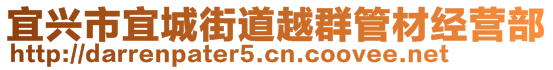 宜兴市宜城街道越群管材经营部
http://darrenpater5.cn.coovee.net